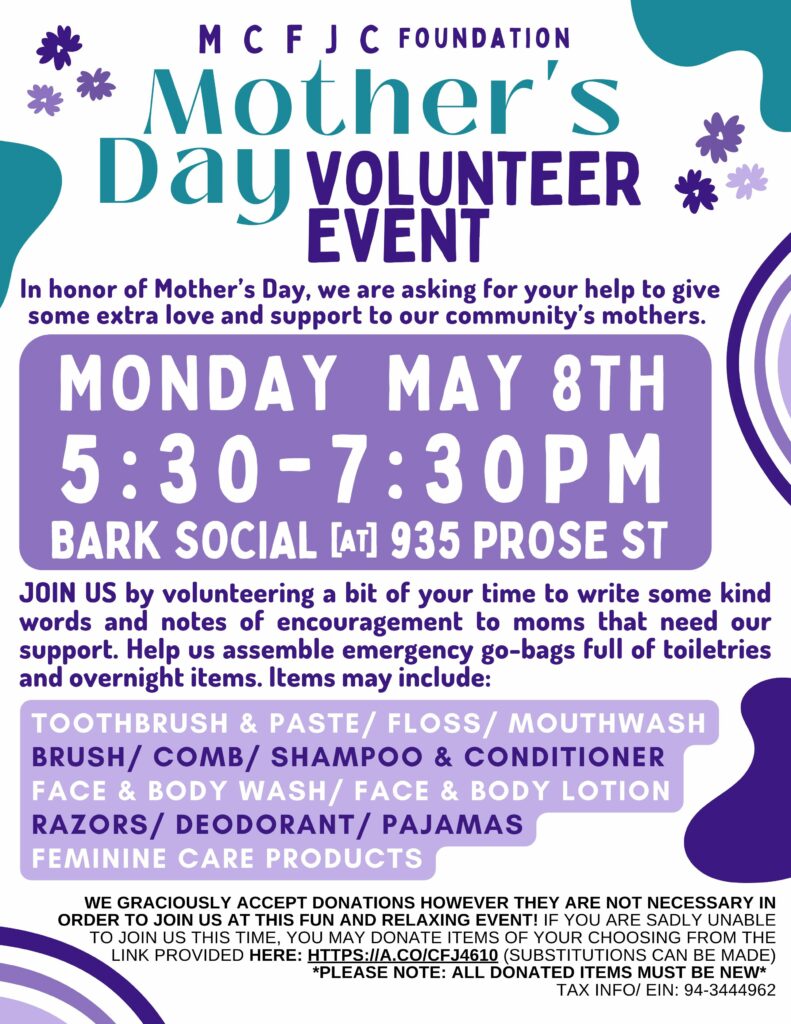 M C F J C FOUNDATION

Mother's Day VOLUNTEER EVENT

In honor of Mother's Day, we are asking for your help to give some extra love and support to our community's mothers.

MONDAY MAY 8TH
5:30-7:30PM
BARK SOCIAL [AT] 935 PROSE ST

JOIN US by volunteering a bit of your time to write some kind words and notes of encouragement to moms that need our support. Help us assemble emergency go-bags full of toiletries and overnight items. Items may include:

TOOTHBRUSH & PASTE/ FLOSS/ MOUTHWASH
BRUSH/ COMB/ SHAMPOO & CONDITIONER
FACE & BODY WASH/ FACE & BODY LOTION
RAZORS/ DEODORANT/ PAJAMAS
FEMININE CARE PRODUCTS

WE GRACIOUSLY ACCEPT DONATIONS HOWEVER THEY ARE NOT NECESSARY IN ORDER TO JOIN US AT THIS FUN AND RELAXING EVENT! IF YOU ARE SADLY UNABLE TO JOIN US THIS TIME, YOU MAY DONATE ITEMS OF YOUR CHOOSING FROM THE LINK PROVIDED HERE: HTTPS://A.CO/CFJ4610 (SUBSTITUTIONS CAN BE MADE)
*PLEASE NOTE: ALL DONATED ITEMS MUST BE NEW*
TAX INFO/ EIN: 94-3444962